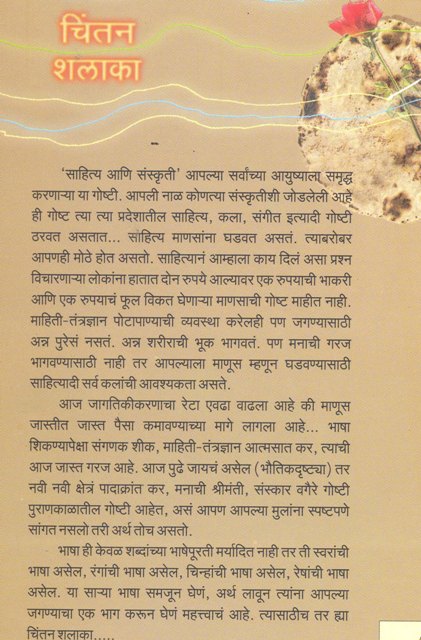 चिंतन
शलाका

'साहित्य आणि संस्कृती' आपल्या सर्वांच्या आयुष्याला समृद्ध करणाऱ्या या गोष्टी. आपली नाळ कोणत्या संस्कृतीशी जोडलेली आहे ही गोष्ट त्या त्या प्रदेशातील साहित्य, कला, संगीत इत्यादी गोष्टी ठरवत असतात... साहित्य माणसांना घडवत असतं. त्याबरोबर आपणही मोठे होत असतो. साहित्यानं आम्हाला काय दिलं असा प्रश्न विचारणाऱ्या लोकांना हातात दोन रुपये आल्यावर एक रुपयाची भाकरी आणि एक रुपयाचं फूल विकत घेणाऱ्या माणसाची गोष्ट माहीत नाही. माहिती-तंत्रज्ञान पोटापाण्याची व्यवस्था करेलही पण जगण्यासाठी अन्न पुरेसं नसतं. अन्न शरीराची भूक भागवतं. पण मनाची गरज भागवण्यासाठी नाही तर आपल्याला माणूस म्हणून घडवण्यासाठी साहित्यादी सर्व कलांची आवश्यकता असते.

आज जागतिकीकरणाचा रेटा एवढा वाढला आहे की माणूस जास्तीत जास्त पैसा कमावण्याच्या मागे लागला आहे... भाषा शिकण्यापेक्षा संगणक शीक, माहिती-तंत्रज्ञान आत्मसात कर, त्याची आज जास्त गरज आहे. आज पुढे जायचं असेल (भौतिकदृष्ट्या) तर नवी नवी क्षेत्रं पादाक्रांत कर, मनाची श्रीमंती, संस्कार वगैरे गोष्टी पुराणकाळातील गोष्टी आहेत, असं आपण आपल्या मुलांना स्पष्टपणे सांगत नसलो तरी अर्थ तोच असतो.

भाषा ही केवळ शब्दांच्या भाषेपूरती मर्यादित नाही तर ती स्वरांची भाषा असेल, रंगांची भाषा असेल, चिन्हांची भाषा असेल, रेषांची भाषा असेल. या साऱ्या भाषा समजून घेणं, अर्थ लावून त्यांना आपल्या जगण्याचा एक भाग करून घेणं महत्त्वाचं आहे. त्यासाठीच तर ह्या चिंतन शलाका.....